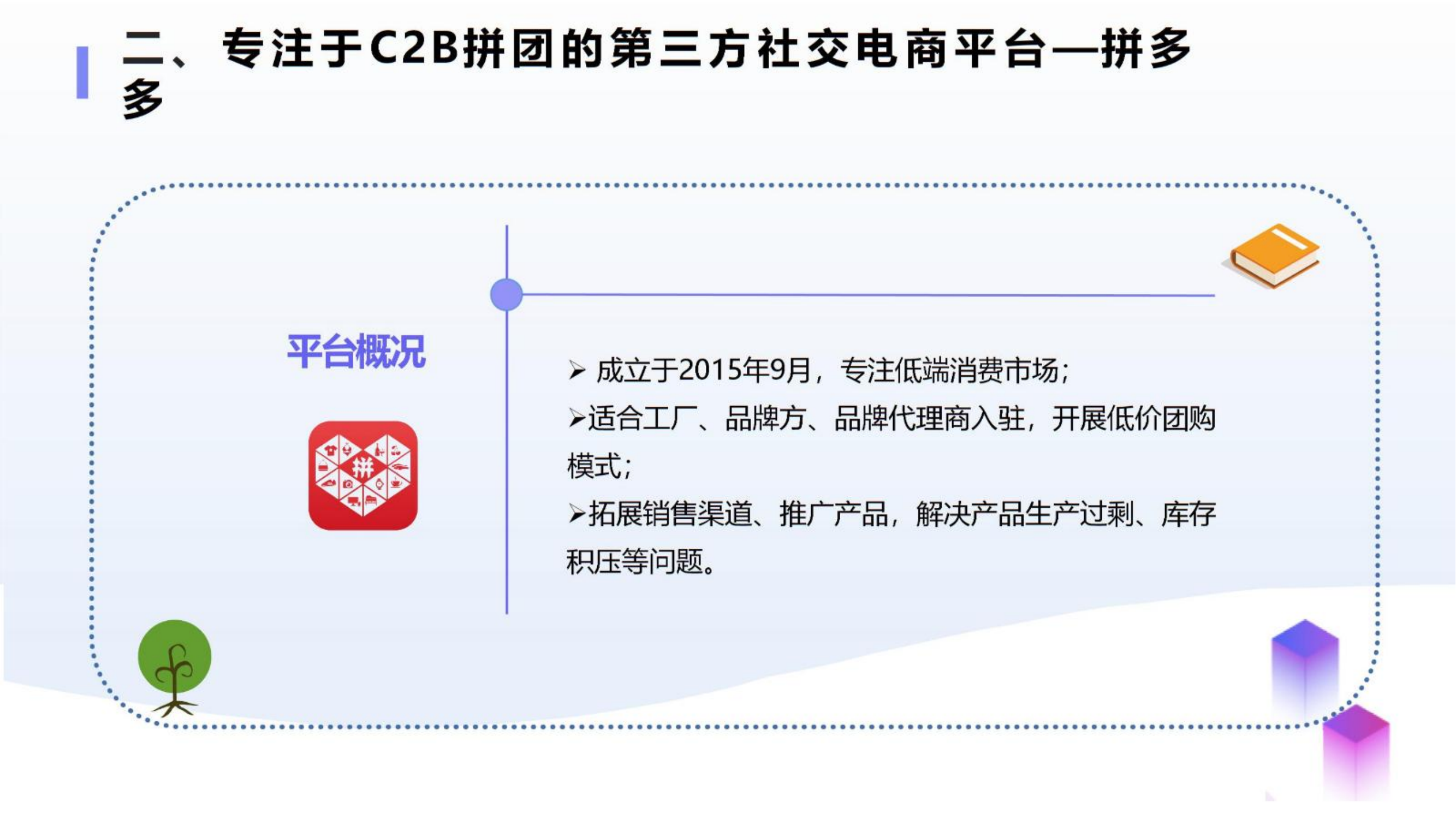 二、专注于C2B拼团的第三方社交电商平台—拼多多

平台概况

拼

➢ 成立于2015年9月，专注低端消费市场；

➢适合工厂、品牌方、品牌代理商入驻，开展低价团购模式；

➢拓展销售渠道、推广产品，解决产品生产过剩、库存积压等问题。